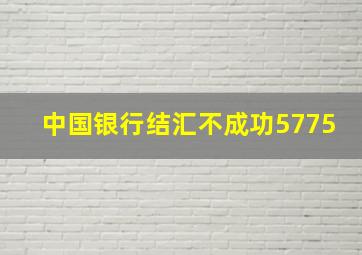 中国银行结汇不成功5775